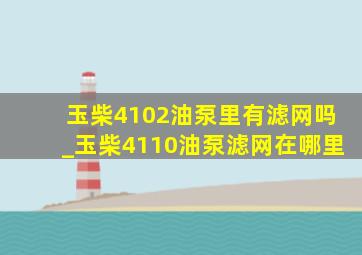 玉柴4102油泵里有滤网吗_玉柴4110油泵滤网在哪里